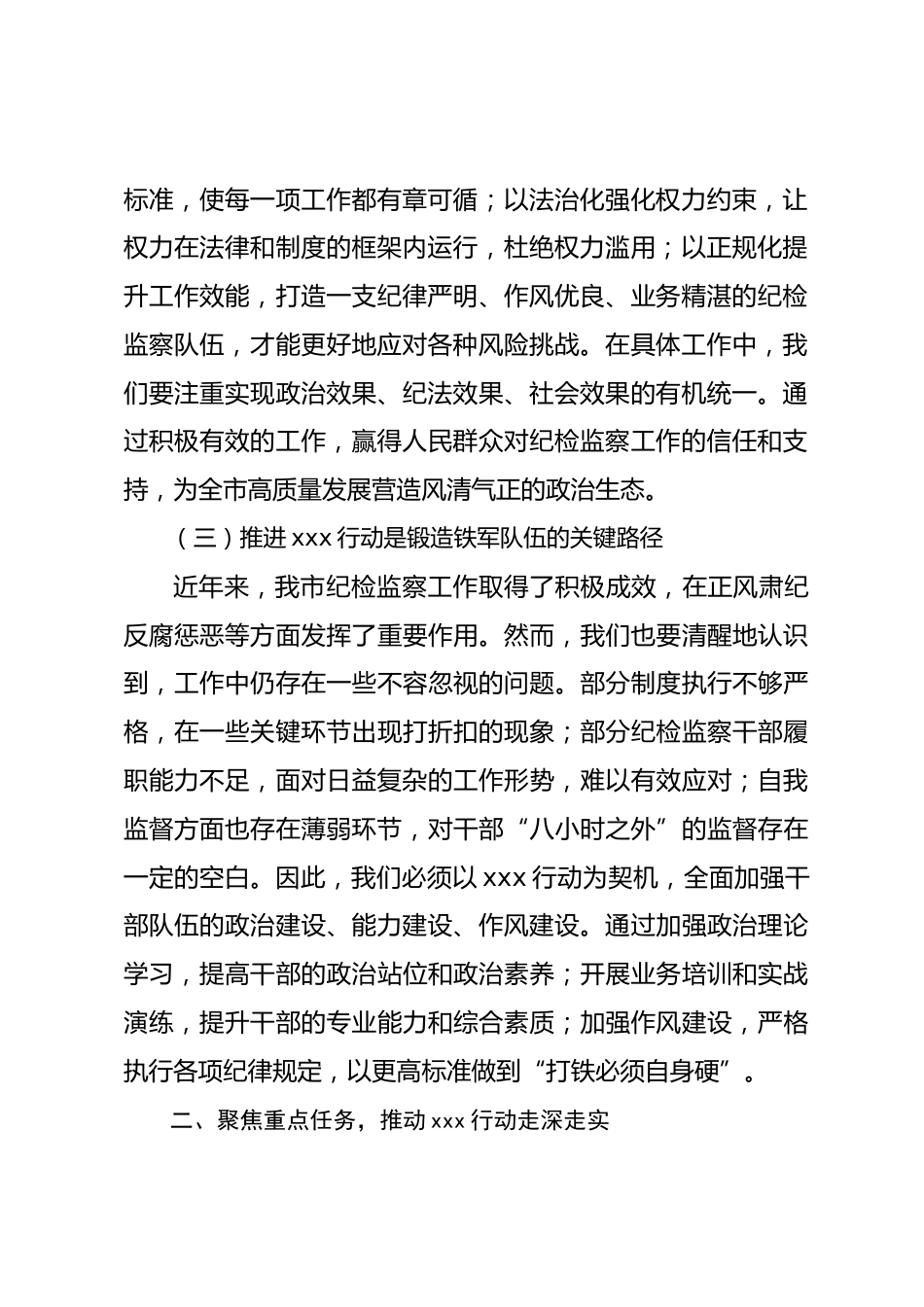 标准，使每一项工作都有章可循；以法治化强化权力约束，让权力在法律和制度的框架内运行，杜绝权力滥用；以正规化提升工作效能，打造一支纪律严明、作风优良、业务精湛的纪检监察队伍，才能更好地应对各种风险挑战。在具体工作中，我们要注重实现政治效果、纪法效果、社会效果的有机统一。通过积极有效的工作，赢得人民群众对纪检监察工作的信任和支持，为全市高质量发展营造风清气正的政治生态。

（三）推进 xxx 行动是锻造铁军队伍的关键路径

近年来，我市纪检监察工作取得了积极成效，在正风肃纪反腐惩恶等方面发挥了重要作用。然而，我们也要清醒地认识到，工作中仍存在一些不容忽视的问题。部分制度执行不够严格，在一些关键环节出现打折扣的现象；部分纪检监察干部履职能力不足，面对日益复杂的工作形势，难以有效应对；自我监督方面也存在薄弱环节，对干部“八小时之外”的监督存在一定的空白。因此，我们必须以 xxx 行动为契机，全面加强干部队伍的政治建设、能力建设、作风建设。通过加强政治理论学习，提高干部的政治站位和政治素养；开展业务培训和实战演练，提升干部的专业能力和综合素质；加强作风建设，严格执行各项纪律规定，以更高标准做到“打铁必须自身硬”。

二、聚焦重点任务，推动 xxx 行动走深走实